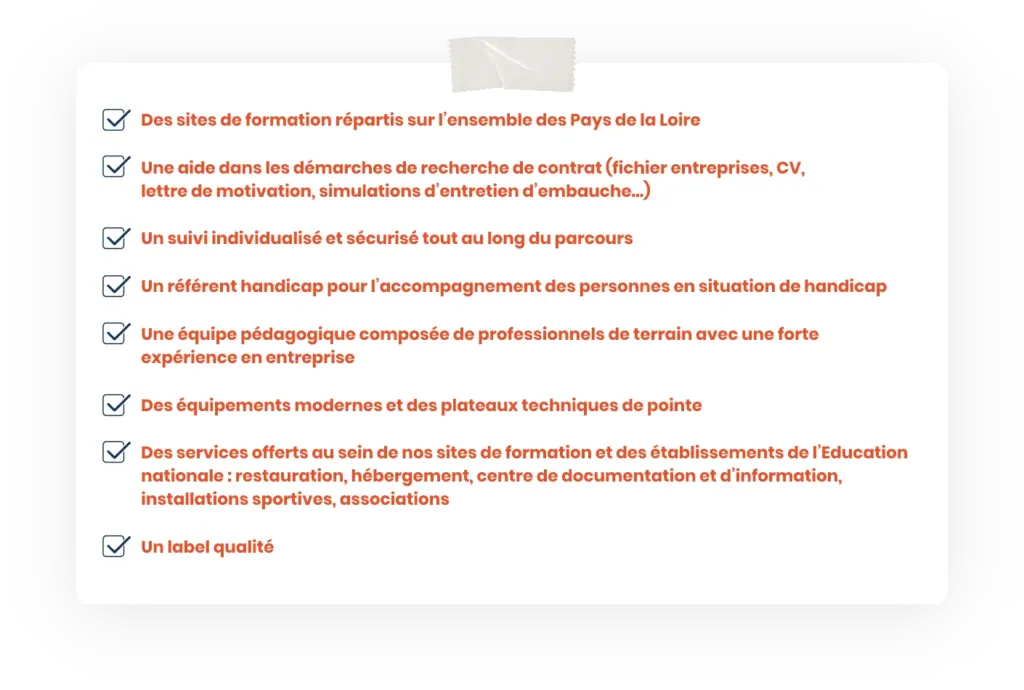 Des sites de formation répartis sur l'ensemble des Pays de la Loire

Une aide dans les démarches de recherche de contrat (fichier entreprises, CV, lettre de motivation, simulations d'entretien d'embauche...)

Un suivi individualisé et sécurisé tout au long du parcours

Un référent handicap pour l'accompagnement des personnes en situation de handicap

Une équipe pédagogique composée de professionnels de terrain avec une forte expérience en entreprise

Des équipements modernes et des plateaux techniques de pointe

Des services offerts au sein de nos sites de formation et des établissements de l'Education nationale : restauration, hébergement, centre de documentation et d'information, installations sportives, associations

Un label qualité